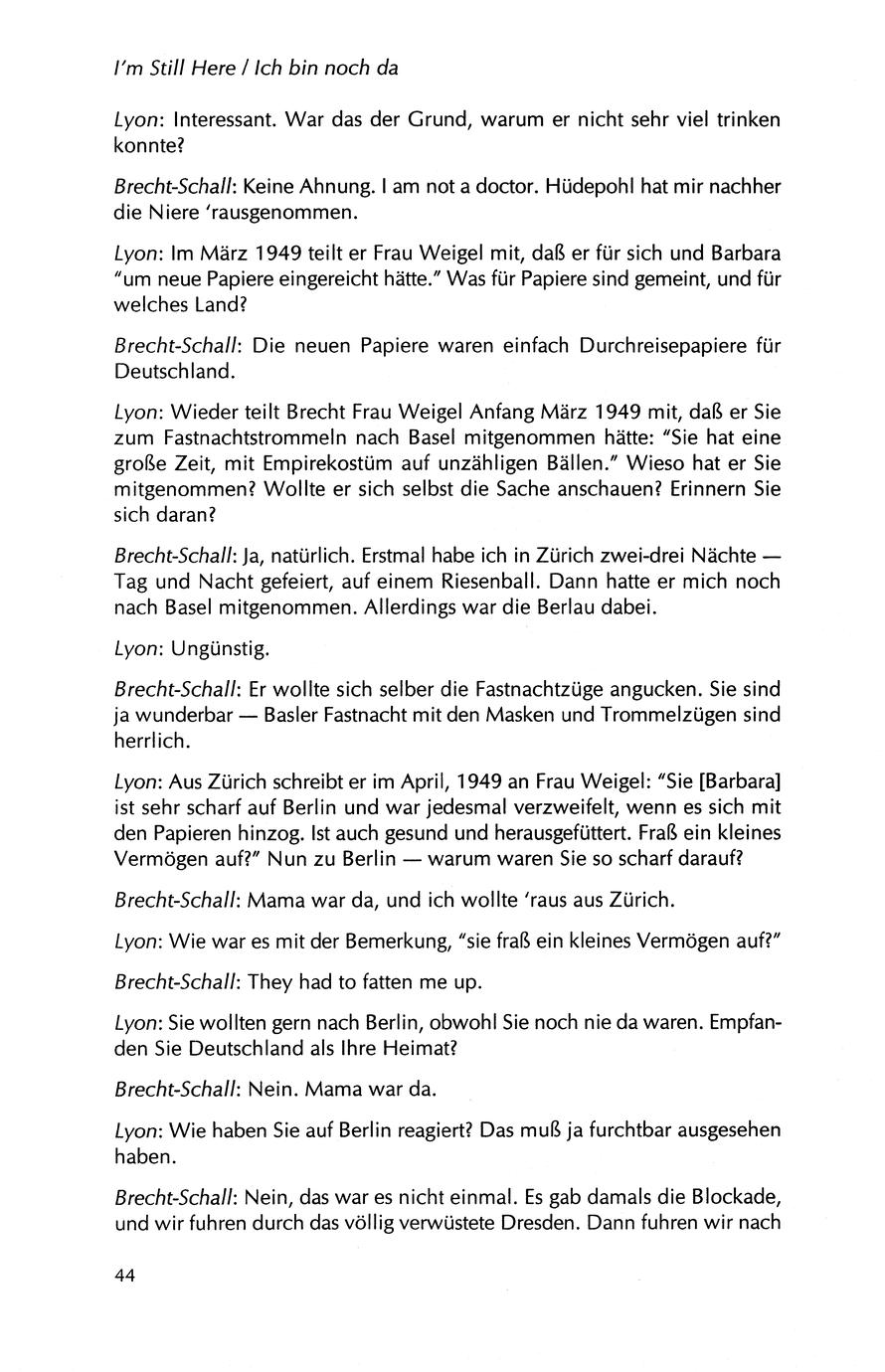 I'm Still Here / Ich bin noch da

Lyon: Interessant. War das der Grund, warum er nicht sehr viel trinken konnte?

Brecht-Schall: Keine Ahnung. I am not a doctor. Hüdepohl hat mir nachher die Niere 'rausgenommen.

Lyon: Im März 1949 teilt er Frau Weigel mit, daß er für sich und Barbara "um neue Papiere eingereicht hätte." Was für Papiere sind gemeint, und für welches Land?

Brecht-Schall: Die neuen Papiere waren einfach Durchreisepapiere für Deutschland.

Lyon: Wieder teilt Brecht Frau Weigel Anfang März 1949 mit, daß er Sie zum Fastnachtstrommeln nach Basel mitgenommen hätte: "Sie hat eine große Zeit, mit Empirekostüm auf unzähligen Bällen." Wieso hat er Sie mitgenommen? Wollte er sich selbst die Sache anschauen? Erinnern Sie sich daran?

Brecht-Schall: Ja, natürlich. Erstmal habe ich in Zürich zwei-drei Nächte — Tag und Nacht gefeiert, auf einem Riesenball. Dann hatte er mich noch nach Basel mitgenommen. Allerdings war die Berlau dabei.

Lyon: Ungünstig.

Brecht-Schall: Er wollte sich selber die Fastnachtzüge angucken. Sie sind ja wunderbar — Basler Fastnacht mit den Masken und Trommelzügen sind herrlich.

Lyon: Aus Zürich schreibt er im April, 1949 an Frau Weigel: "Sie [Barbara] ist sehr scharf auf Berlin und war jedesmal verzweifelt, wenn es sich mit den Papieren hinzog. Ist auch gesund und herausgefüttert. Fraß ein kleines Vermögen auf?" Nun zu Berlin — warum waren Sie so scharf darauf?

Brecht-Schall: Mama war da, und ich wollte 'raus aus Zürich.

Lyon: Wie war es mit der Bemerkung, "sie fraß ein kleines Vermögen auf?"

Brecht-Schall: They had to fatten me up.

Lyon: Sie wollten gern nach Berlin, obwohl Sie noch nie da waren. Empfanden Sie Deutschland als Ihre Heimat?

Brecht-Schall: Nein. Mama war da.

Lyon: Wie haben Sie auf Berlin reagiert? Das muß ja furchtbar ausgesehen haben.

Brecht-Schall: Nein, das war es nicht einmal. Es gab damals die Blockade, und wir fuhren durch das völlig verwüstete Dresden. Dann fuhren wir nach

44